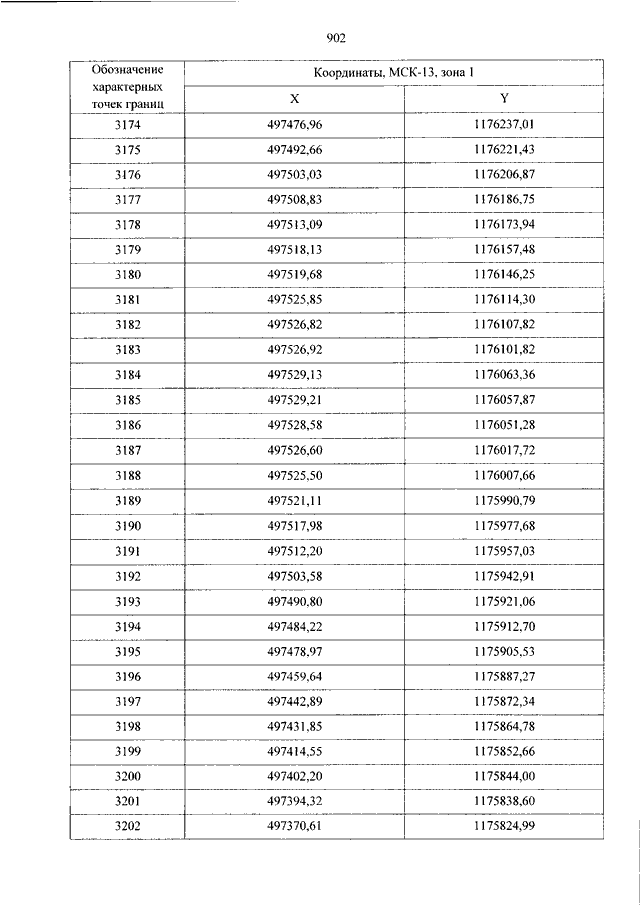 902

| Обозначение характерных точек границ | Координаты, МСК-13, зона 1 | |
|---|---|---|
| | X | Y |
| 3174 | 497476,96 | 1176237,01 |
| 3175 | 497492,66 | 1176221,43 |
| 3176 | 497503,03 | 1176206,87 |
| 3177 | 497508,83 | 1176186,75 |
| 3178 | 497513,09 | 1176173,94 |
| 3179 | 497518,13 | 1176157,48 |
| 3180 | 497519,68 | 1176146,25 |
| 3181 | 497525,85 | 1176114,30 |
| 3182 | 497526,82 | 1176107,82 |
| 3183 | 497526,92 | 1176101,82 |
| 3184 | 497529,13 | 1176063,36 |
| 3185 | 497529,21 | 1176057,87 |
| 3186 | 497528,58 | 1176051,28 |
| 3187 | 497526,60 | 1176017,72 |
| 3188 | 497525,50 | 1176007,66 |
| 3189 | 497521,11 | 1175990,79 |
| 3190 | 497517,98 | 1175977,68 |
| 3191 | 497512,20 | 1175957,03 |
| 3192 | 497503,58 | 1175942,91 |
| 3193 | 497490,80 | 1175921,06 |
| 3194 | 497484,22 | 1175912,70 |
| 3195 | 497478,97 | 1175905,53 |
| 3196 | 497459,64 | 1175887,27 |
| 3197 | 497442,89 | 1175872,34 |
| 3198 | 497431,85 | 1175864,78 |
| 3199 | 497414,55 | 1175852,66 |
| 3200 | 497402,20 | 1175844,00 |
| 3201 | 497394,32 | 1175838,60 |
| 3202 | 497370,61 | 1175824,99 |